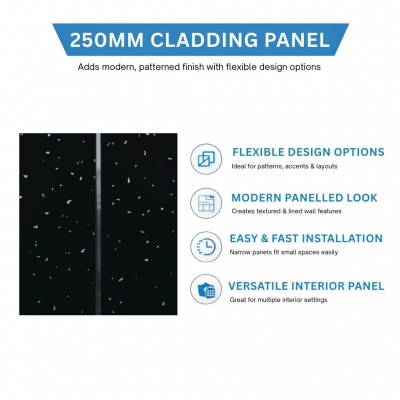 250MM CLADDING PANEL

Adds modern, patterned finish with flexible design options

FLEXIBLE DESIGN OPTIONS

Ideal for patterns, accents & layouts

MODERN PANELLED LOOK

Creates textured & lined wall features

EASY & FAST INSTALLATION

Narrow panels fit small spaces easily

VERSATILE INTERIOR PANEL

Great for multiple interior settings